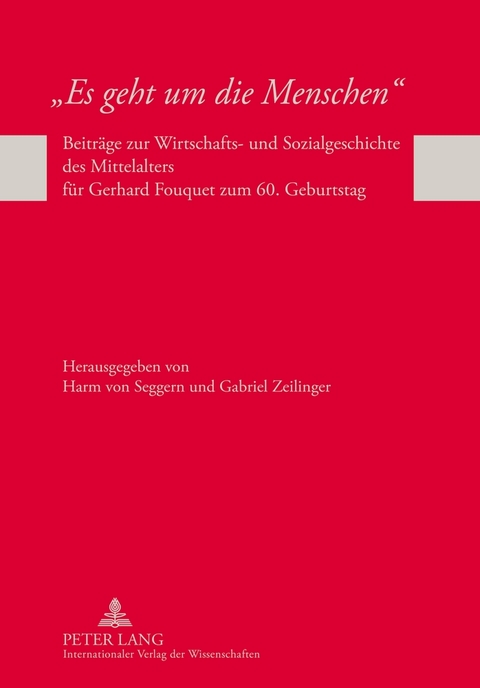 „Es geht um die Menschen“

Beiträge zur Wirtschafts- und Sozialgeschichte des Mittelalters
für Gerhard Fouquet zum 60. Geburtstag

Herausgegeben von
Harm von Seggern und Gabriel Zeilinger

PETER LANG
Internationaler Verlag der Wissenschaften